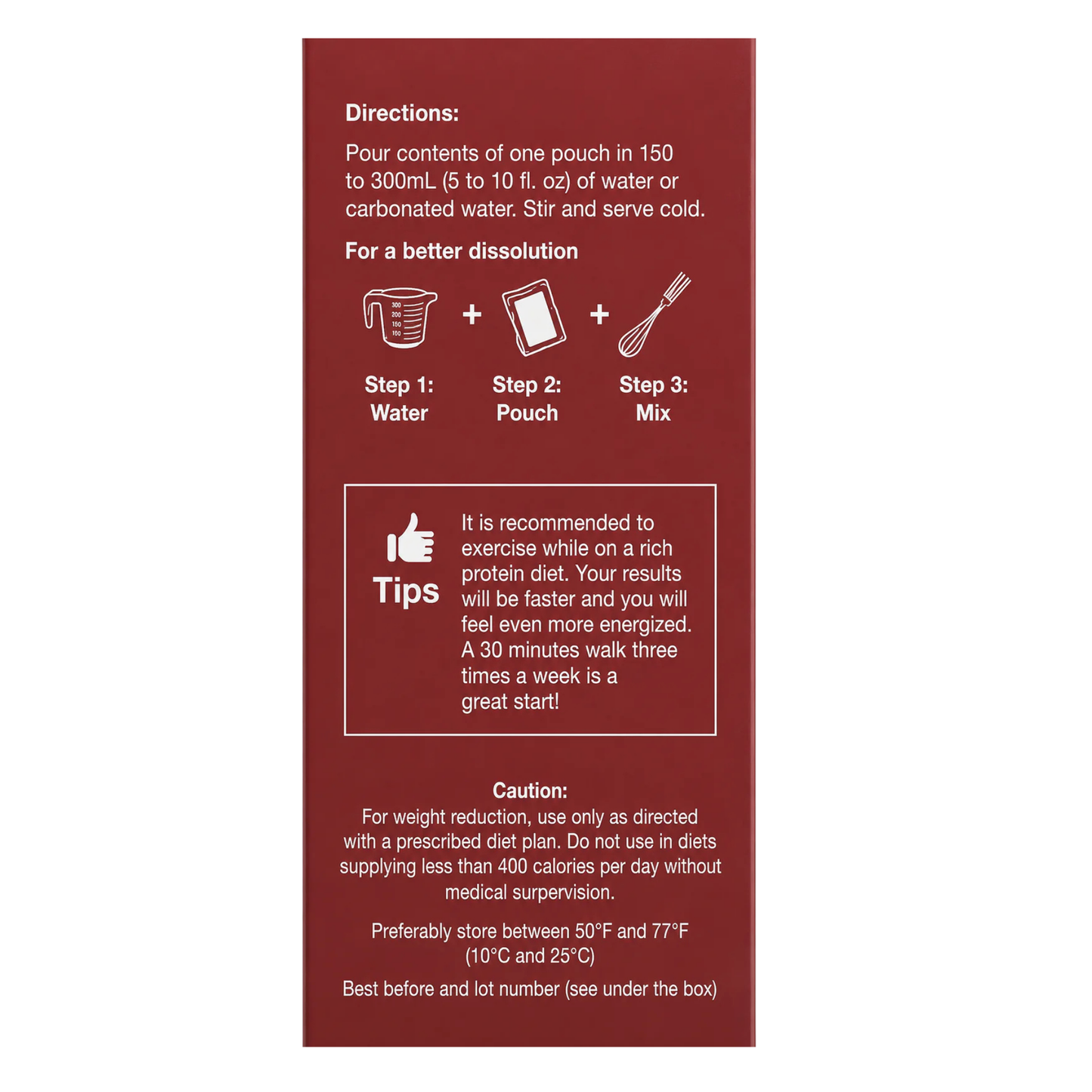 Directions:

Pour contents of one pouch in 150 to 300mL (5 to 10 fl. oz) of water or carbonated water. Stir and serve cold.

For a better dissolution

300
200
150
100

+

+

Step 1:
Water

Step 2:
Pouch

Step 3:
Mix

Tips

It is recommended to exercise while on a rich protein diet. Your results will be faster and you will feel even more energized. A 30 minutes walk three times a week is a great start!

Caution:

For weight reduction, use only as directed with a prescribed diet plan. Do not use in diets supplying less than 400 calories per day without medical surpervision.

Preferably store between 50°F and 77°F (10°C and 25°C)

Best before and lot number (see under the box)